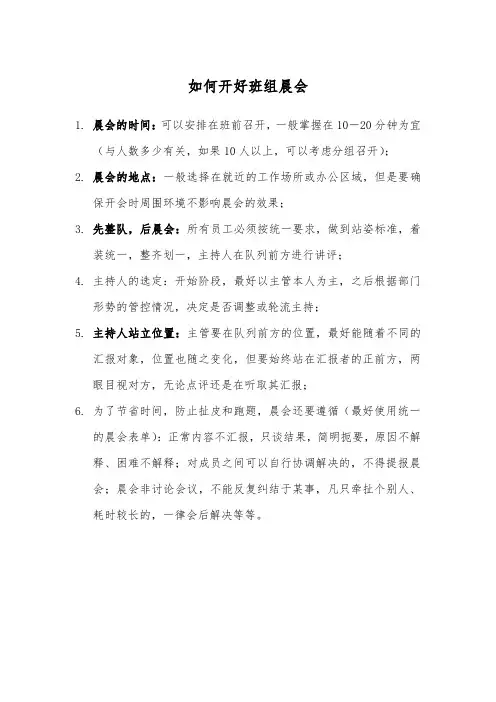 如何开好班组晨会

1. 晨会的时间：可以安排在班前召开，一般掌握在10—20分钟为宜（与人数多少有关，如果10人以上，可以考虑分组召开）；

2. 晨会的地点：一般选择在就近的工作场所或办公区域，但是要确保开会时周围环境不影响晨会的效果；

3. 先整队，后晨会：所有员工必须按统一要求，做到站姿标准，着装统一，整齐划一，主持人在队列前方进行讲评；

4. 主持人的选定：开始阶段，最好以主管本人为主，之后根据部门形势的管控情况，决定是否调整或轮流主持；

5. 主持人站立位置：主管要在队列前方的位置，最好能随着不同的汇报对象，位置也随之变化，但要始终站在汇报者的正前方，两眼目视对方，无论点评还是在听取其汇报；

6. 为了节省时间，防止扯皮和跑题，晨会还要遵循（最好使用统一的晨会表单）：正常内容不汇报，只谈结果，简明扼要，原因不解释、困难不解释；对成员之间可以自行协调解决的，不得提报晨会；晨会非讨论会议，不能反复纠结于某事，凡只牵扯个别人、耗时较长的，一律会后解决等等。